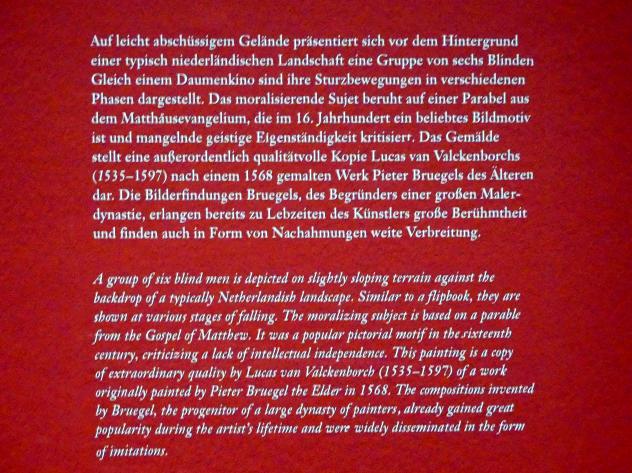 Auf leicht abschüssigem Gelände präsentiert sich vor dem Hintergrund einer typisch niederländischen Landschaft eine Gruppe von sechs Blinden Gleich einem Daumenkino sind ihre Sturzbewegungen in verschiedenen Phasen dargestellt. Das moralisierende Sujet beruht auf einer Parabel aus dem Matthäusevangelium, die im 16. Jahrhundert ein beliebtes Bildmotiv ist und mangelnde geistige Eigenständigkeit kritisiert. Das Gemälde stellt eine außerordentlich qualitätvolle Kopie Lucas van Valckenborchs (1535–1597) nach einem 1568 gemalten Werk Pieter Bruegels des Älteren dar. Die Bilderfindungen Bruegels, des Begründers einer großen Malerdynastie, erlangen bereits zu Lebzeiten des Künstlers große Berühmtheit und finden auch in Form von Nachahmungen weite Verbreitung.

A group of six blind men is depicted on slightly sloping terrain against the backdrop of a typically Netherlandish landscape. Similar to a flipbook, they are shown at various stages of falling. The moralizing subject is based on a parable from the Gospel of Matthew. It was a popular pictorial motif in the sixteenth century, criticizing a lack of intellectual independence. This painting is a copy of extraordinary quality by Lucas van Valckenborch (1535–1597) of a work originally painted by Pieter Bruegel the Elder in 1568. The compositions invented by Bruegel, the progenitor of a large dynasty of painters, already gained great popularity during the artist's lifetime and were widely disseminated in the form of imitations.